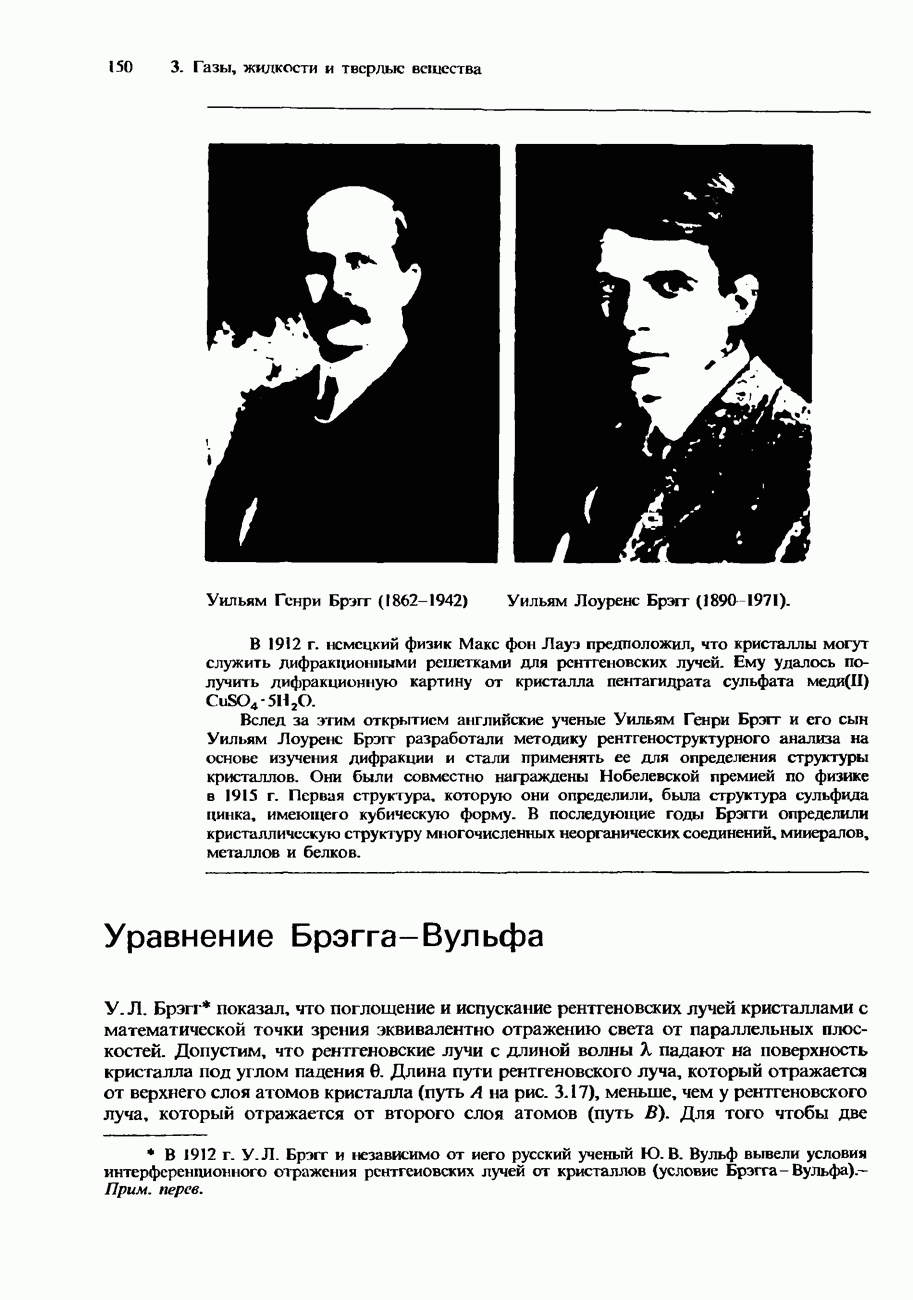 150 3. Газы, жидкости и твердые вещества

Уильям Генри Брэгг (1862–1942) Уильям Лоуренс Брэгг (1890–1971).

В 1912 г. немецкий физик Макс фон Лауэ предположил, что кристаллы могут служить дифракционными решетками для рентгеновских лучей. Ему удалось получить дифракционную картину от кристалла пентагидрата сульфата меди(II) $CuSO_4 \cdot 5H_2O$.

Вслед за этим открытием английские ученые Уильям Генри Брэгг и его сын Уильям Лоуренс Брэгг разработали методику рентгеноструктурного анализа на основе изучения дифракции и стали применять ее для определения структуры кристаллов. Они были совместно награждены Нобелевской премией по физике в 1915 г. Первая структура, которую они определили, была структура сульфида цинка, имеющего кубическую форму. В последующие годы Брэгги определили кристаллическую структуру многочисленных неорганических соединений, минералов, металлов и белков.

Уравнение Брэгга–Вульфа

У. Л. Брэгг* показал, что поглощение и испускание рентгеновских лучей кристаллами с математической точки зрения эквивалентно отражению света от параллельных плоскостей. Допустим, что рентгеновские лучи с длиной волны $\lambda$ падают на поверхность кристалла под углом падения $\theta$. Длина пути рентгеновского луча, который отражается от верхнего слоя атомов кристалла (путь $A$ на рис. 3.17), меньше, чем у рентгеновского луча, который отражается от второго слоя атомов (путь $B$). Для того чтобы две

* В 1912 г. У. Л. Брэгг и независимо от него русский ученый Ю. В. Вульф вывели условия интерференционного отражения рентгеновских лучей от кристаллов (условие Брэгга–Вульфа).– Прим. перев.